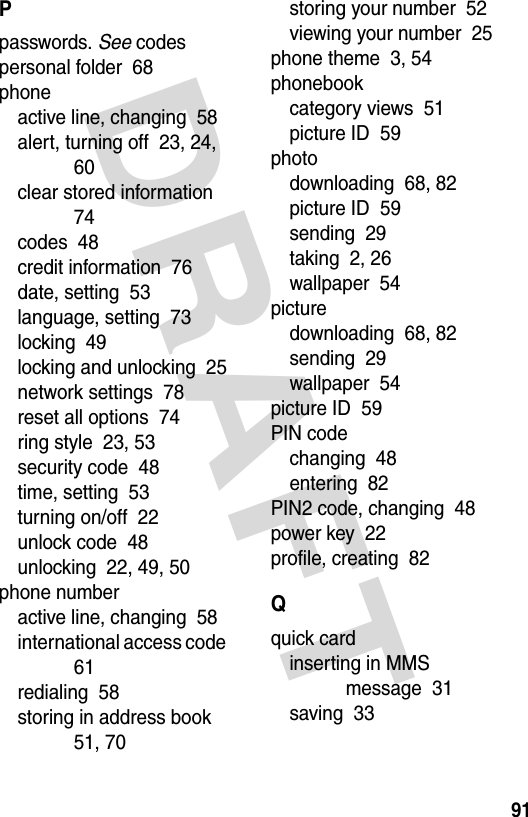 P

passwords. See codes
personal folder 68
phone
active line, changing 58
alert, turning off 23, 24, 60
clear stored information 74
codes 48
credit information 76
date, setting 53
language, setting 73
locking 49
locking and unlocking 25
network settings 78
reset all options 74
ring style 23, 53
security code 48
time, setting 53
turning on/off 22
unlock code 48
unlocking 22, 49, 50
phone number
active line, changing 58
international access code 61
redialing 58
storing in address book 51, 70
storing your number 52
viewing your number 25
phone theme 3, 54
phonebook
category views 51
picture ID 59
photo
downloading 68, 82
picture ID 59
sending 29
taking 2, 26
wallpaper 54
picture
downloading 68, 82
sending 29
wallpaper 54
picture ID 59
PIN code
changing 48
entering 82
PIN2 code, changing 48
power key 22
profile, creating 82

Q

quick card
inserting in MMS message 31
saving 33

DRAFT

91